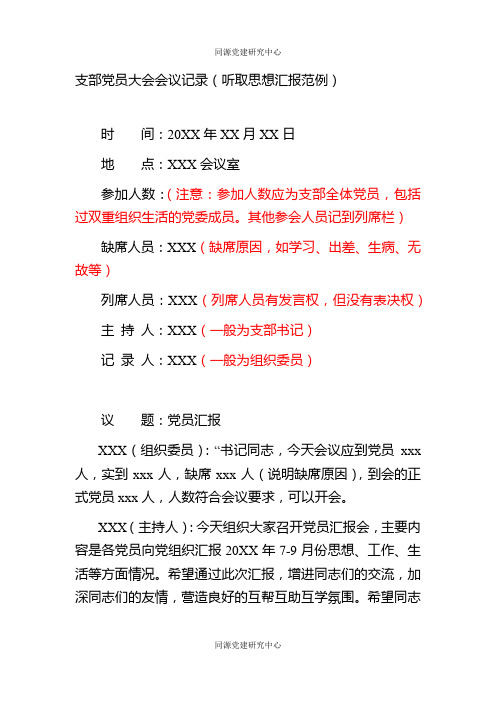 同源党建研究中心

支部党员大会会议记录（听取思想汇报范例）

时　　间：20XX 年 XX 月 XX 日

地　　点：XXX 会议室

参加人数：（注意：参加人数应为支部全体党员，包括过双重组织生活的党委成员。其他参会人员记到列席栏）

缺席人员：XXX（缺席原因，如学习、出差、生病、无故等）

列席人员：XXX（列席人员有发言权，但没有表决权）

主 持 人：XXX（一般为支部书记）

记 录 人：XXX（一般为组织委员）

议　　题：党员汇报

XXX（组织委员）：“书记同志，今天会议应到党员 xxx 人，实到 xxx 人，缺席 xxx 人（说明缺席原因），到会的正式党员 xxx 人，人数符合会议要求，可以开会。

XXX（主持人）：今天组织大家召开党员汇报会，主要内容是各党员向党组织汇报 20XX 年 7-9 月份思想、工作、生活等方面情况。希望通过此次汇报，增进同志们的交流，加深同志们的友情，营造良好的互帮互助互学氛围。希望同志

同源党建研究中心